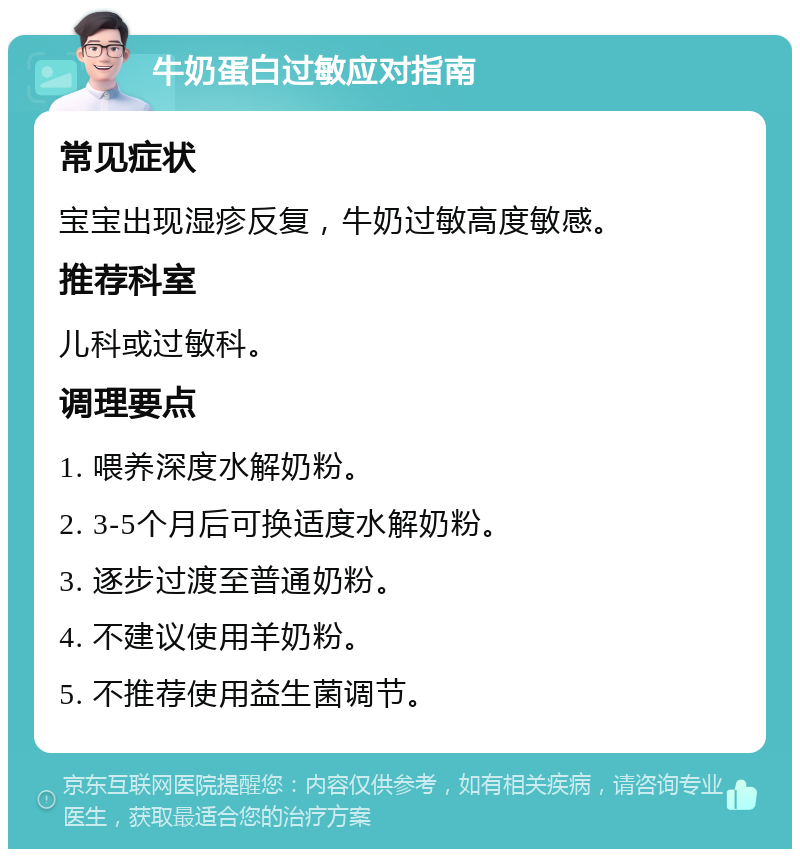 牛奶蛋白过敏应对指南

常见症状

宝宝出现湿疹反复，牛奶过敏高度敏感。

推荐科室

儿科或过敏科。

调理要点

1. 喂养深度水解奶粉。

2. 3-5个月后可换适度水解奶粉。

3. 逐步过渡至普通奶粉。

4. 不建议使用羊奶粉。

5. 不推荐使用益生菌调节。

京东互联网医院提醒您：内容仅供参考，如有相关疾病，请咨询专业医生，获取最适合您的治疗方案